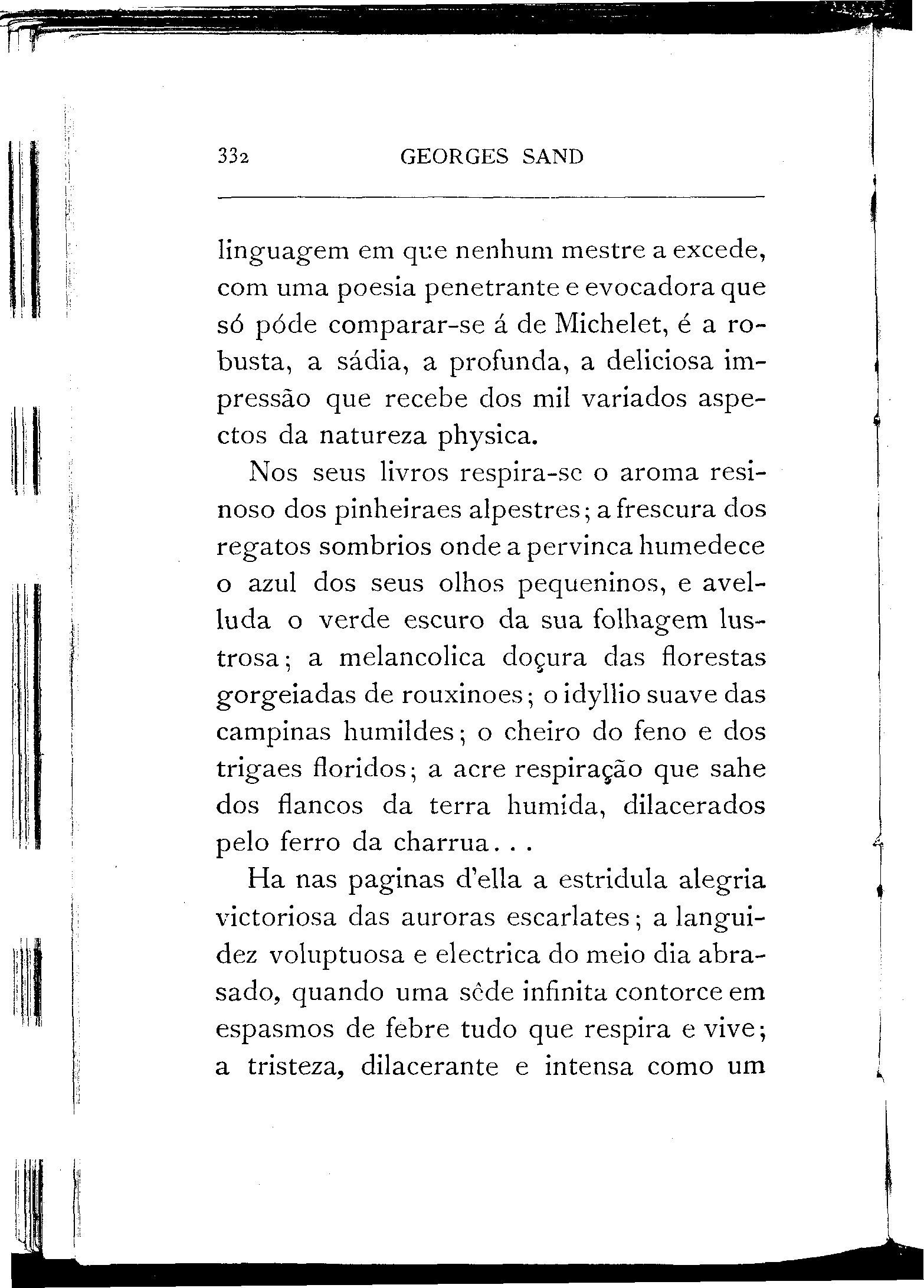 332 GEORGES SAND

linguagem em que nenhum mestre a excede, com uma poesia penetrante e evocadora que só póde comparar-se á de Michelet, é a robusta, a sádia, a profunda, a deliciosa impressão que recebe dos mil variados aspectos da natureza physica.

Nos seus livros respira-se o aroma resinoso dos pinheiraes alpestres; a frescura dos regatos sombrios onde a pervinca humedece o azul dos seus olhos pequeninos, e avelluda o verde escuro da sua folhagem lustrosa; a melancolica doçura das florestas gorgeiadas de rouxinoes; o idyllio suave das campinas humildes; o cheiro do feno e dos trigaes floridos; a acre respiração que sahe dos flancos da terra humida, dilacerados pelo ferro da charrua...

Ha nas paginas d'ella a estridula alegria victoriosa das auroras escarlates; a languidez voluptuosa e electrica do meio dia abrasado, quando uma sêde infinita contorce em espasmos de febre tudo que respira e vive; a tristeza, dilacerante e intensa como um